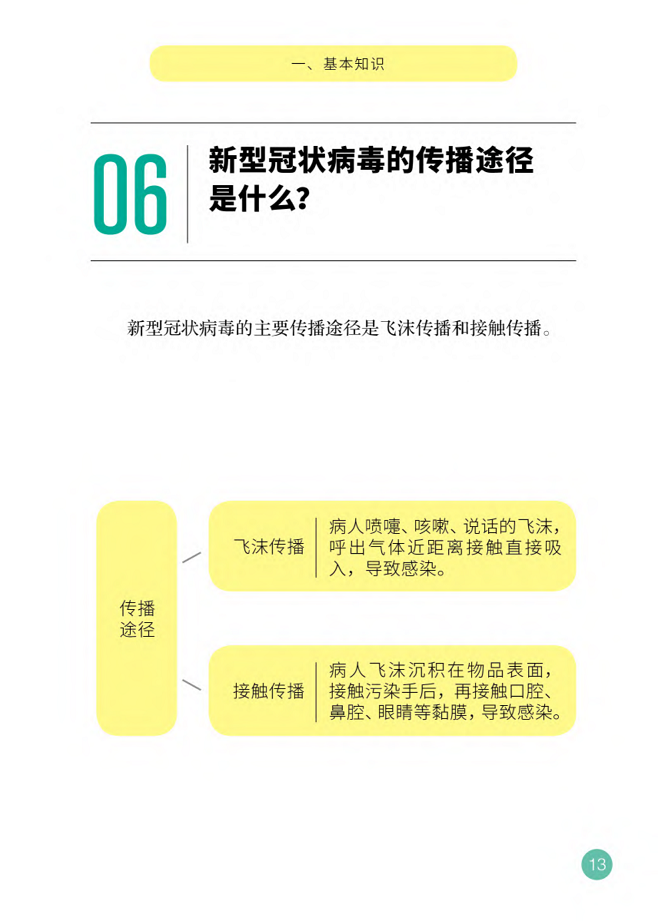 一、基本知识

06

新型冠状病毒的传播途径是什么？

新型冠状病毒的主要传播途径是飞沫传播和接触传播。

传播途径

飞沫传播

病人喷嚏、咳嗽、说话的飞沫，呼出气体近距离接触直接吸入，导致感染。

接触传播

病人飞沫沉积在物品表面，接触污染手后，再接触口腔、鼻腔、眼睛等黏膜，导致感染。

13